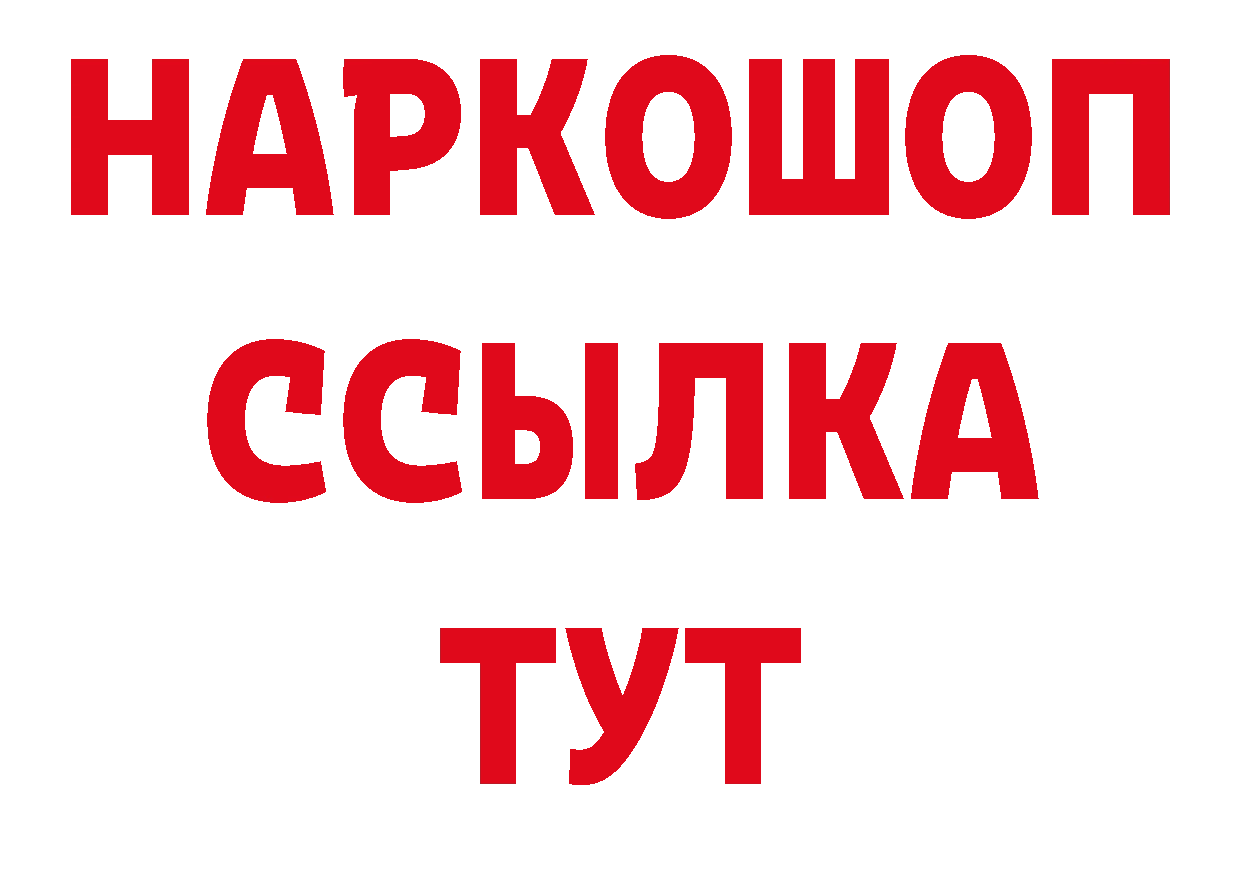 НАРКОШОП
ССЫЛКА
ТУТ